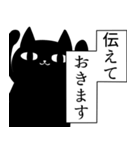 伝えて
おきます